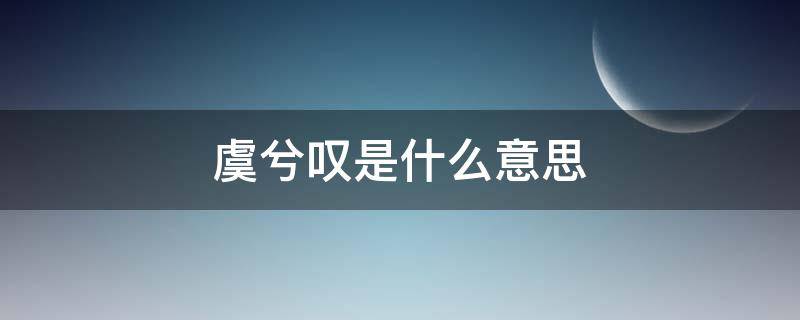 虞兮叹是什么意思